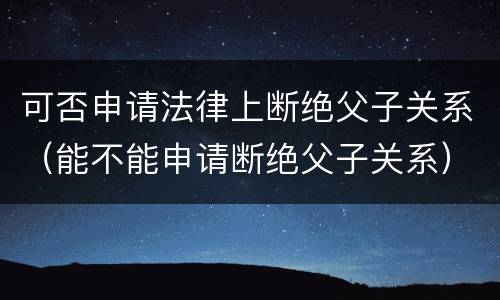 可否申请法律上断绝父子关系（能不能申请断绝父子关系）